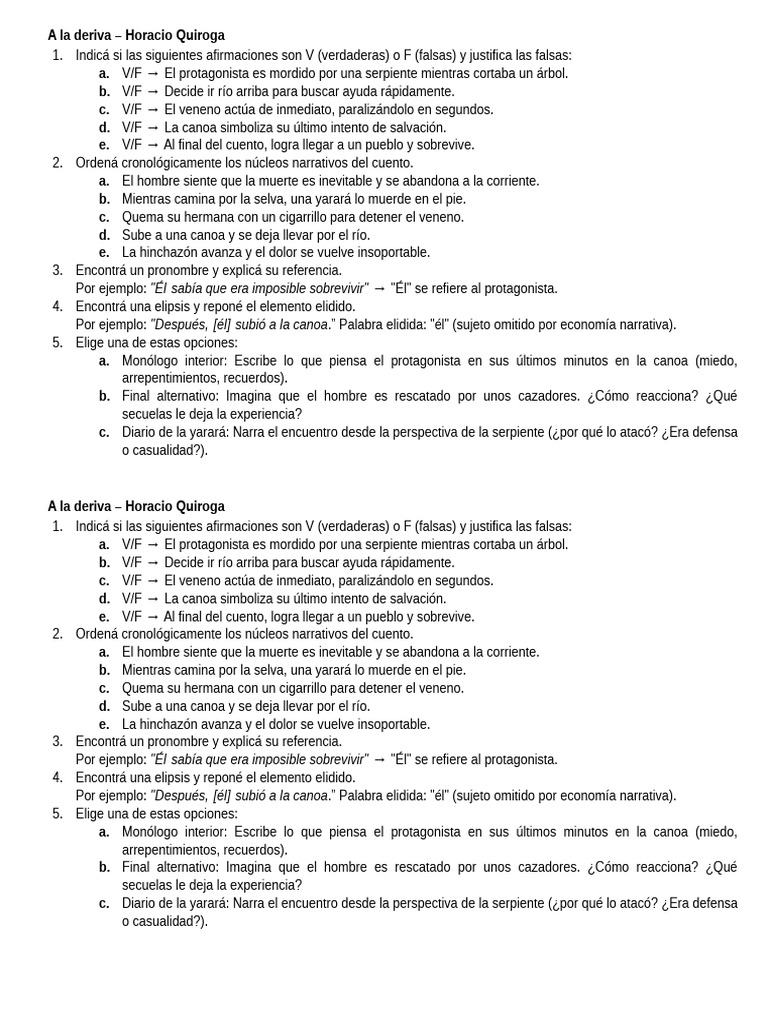 A la deriva – Horacio Quiroga
1. Indicá si las siguientes afirmaciones son V (verdaderas) o F (falsas) y justifica las falsas:
a. V/F → El protagonista es mordido por una serpiente mientras cortaba un árbol.
b. V/F → Decide ir río arriba para buscar ayuda rápidamente.
c. V/F → El veneno actúa de inmediato, paralizándolo en segundos.
d. V/F → La canoa simboliza su último intento de salvación.
e. V/F → Al final del cuento, logra llegar a un pueblo y sobrevive.
2. Ordená cronológicamente los núcleos narrativos del cuento.
a. El hombre siente que la muerte es inevitable y se abandona a la corriente.
b. Mientras camina por la selva, una yarará lo muerde en el pie.
c. Quema su hermana con un cigarrillo para detener el veneno.
d. Sube a una canoa y se deja llevar por el río.
e. La hinchazón avanza y el dolor se vuelve insoportable.
3. Encontrá un pronombre y explicá su referencia.
Por ejemplo: "Él sabía que era imposible sobrevivir" → "Él" se refiere al protagonista.
4. Encontrá una elipsis y reponé el elemento elidido.
Por ejemplo: "Después, [él] subió a la canoa." Palabra elidida: "él" (sujeto omitido por economía narrativa).
5. Elige una de estas opciones:
a. Monólogo interior: Escribe lo que piensa el protagonista en sus últimos minutos en la canoa (miedo, arrepentimientos, recuerdos).
b. Final alternativo: Imagina que el hombre es rescatado por unos cazadores. ¿Cómo reacciona? ¿Qué secuelas le deja la experiencia?
c. Diario de la yarará: Narra el encuentro desde la perspectiva de la serpiente (¿por qué lo atacó? ¿Era defensa o casualidad?).

A la deriva – Horacio Quiroga
1. Indicá si las siguientes afirmaciones son V (verdaderas) o F (falsas) y justifica las falsas:
a. V/F → El protagonista es mordido por una serpiente mientras cortaba un árbol.
b. V/F → Decide ir río arriba para buscar ayuda rápidamente.
c. V/F → El veneno actúa de inmediato, paralizándolo en segundos.
d. V/F → La canoa simboliza su último intento de salvación.
e. V/F → Al final del cuento, logra llegar a un pueblo y sobrevive.
2. Ordená cronológicamente los núcleos narrativos del cuento.
a. El hombre siente que la muerte es inevitable y se abandona a la corriente.
b. Mientras camina por la selva, una yarará lo muerde en el pie.
c. Quema su hermana con un cigarrillo para detener el veneno.
d. Sube a una canoa y se deja llevar por el río.
e. La hinchazón avanza y el dolor se vuelve insoportable.
3. Encontrá un pronombre y explicá su referencia.
Por ejemplo: "Él sabía que era imposible sobrevivir" → "Él" se refiere al protagonista.
4. Encontrá una elipsis y reponé el elemento elidido.
Por ejemplo: "Después, [él] subió a la canoa." Palabra elidida: "él" (sujeto omitido por economía narrativa).
5. Elige una de estas opciones:
a. Monólogo interior: Escribe lo que piensa el protagonista en sus últimos minutos en la canoa (miedo, arrepentimientos, recuerdos).
b. Final alternativo: Imagina que el hombre es rescatado por unos cazadores. ¿Cómo reacciona? ¿Qué secuelas le deja la experiencia?
c. Diario de la yarará: Narra el encuentro desde la perspectiva de la serpiente (¿por qué lo atacó? ¿Era defensa o casualidad?).